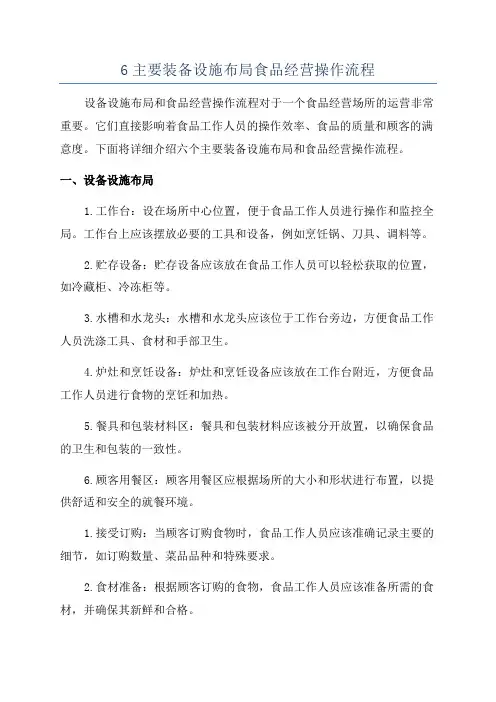 6 主要装备设施布局食品经营操作流程

设备设施布局和食品经营操作流程对于一个食品经营场所的运营非常重要。它们直接影响着食品工作人员的操作效率、食品的质量和顾客的满意度。下面将详细介绍六个主要装备设施布局和食品经营操作流程。

一、设备设施布局

1.工作台：设在场所中心位置，便于食品工作人员进行操作和监控全局。工作台上应该摆放必要的工具和设备，例如烹饪锅、刀具、调料等。

2.贮存设备：贮存设备应该放在食品工作人员可以轻松获取的位置，如冷藏柜、冷冻柜等。

3.水槽和水龙头：水槽和水龙头应该位于工作台旁边，方便食品工作人员洗涤工具、食材和手部卫生。

4.炉灶和烹饪设备：炉灶和烹饪设备应该放在工作台附近，方便食品工作人员进行食物的烹饪和加热。

5.餐具和包装材料区：餐具和包装材料应该被分开放置，以确保食品的卫生和包装的一致性。

6.顾客用餐区：顾客用餐区应根据场所的大小和形状进行布置，以提供舒适和安全的就餐环境。

1.接受订购：当顾客订购食物时，食品工作人员应该准确记录主要的细节，如订购数量、菜品品种和特殊要求。

2.食材准备：根据顾客订购的食物，食品工作人员应该准备所需的食材，并确保其新鲜和合格。